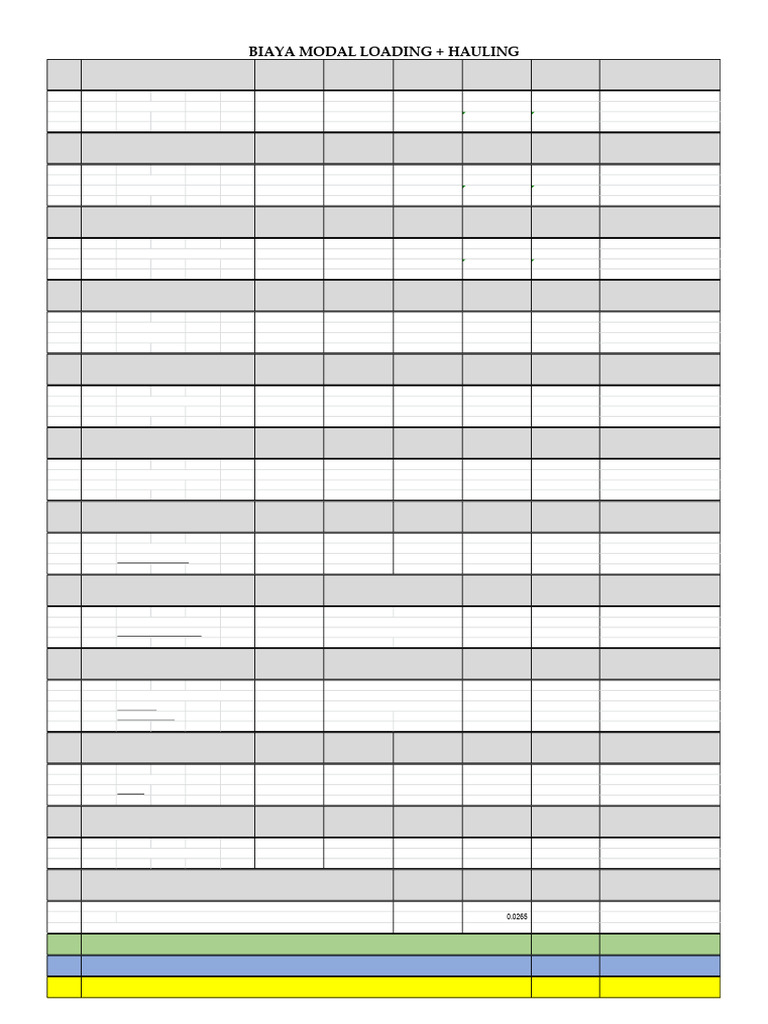 BIAYA MODAL LOADING + HAULING

0.0265